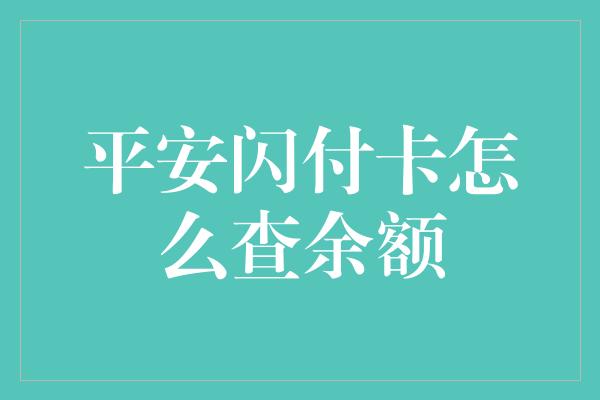 平安闪付卡怎么查余额